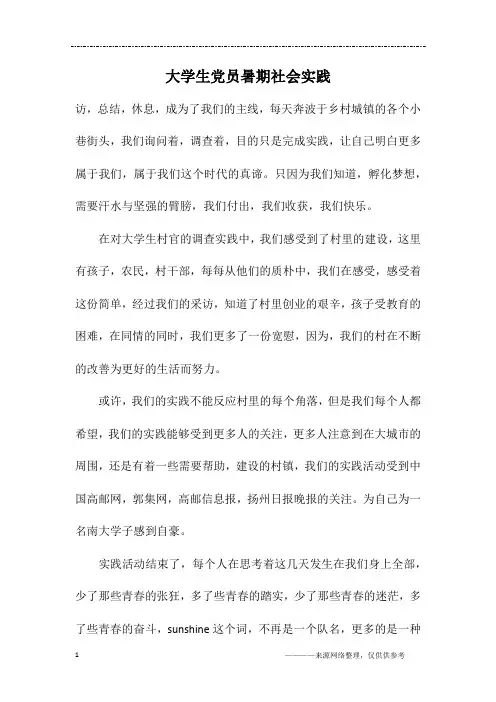 大学生党员暑期社会实践

访，总结，休息，成为了我们的主线，每天奔波于乡村城镇的各个小巷街头，我们询问着，调查着，目的只是完成实践，让自己明白更多属于我们，属于我们这个时代的真谛。只因为我们知道，孵化梦想，需要汗水与坚强的臂膀，我们付出，我们收获，我们快乐。

在对大学生村官的调查实践中，我们感受到了村里的建设，这里有孩子，农民，村干部，每每从他们的质朴中，我们在感受，感受着这份简单，经过我们的采访，知道了村里创业的艰辛，孩子受教育的困难，在同情的同时，我们更多了一份宽慰，因为，我们的村在不断的改善为更好的生活而努力。

或许，我们的实践不能反应村里的每个角落，但是我们每个人都希望，我们的实践能够受到更多人的关注，更多人注意到在大城市的周围，还是有着一些需要帮助，建设的村镇，我们的实践活动受到中国高邮网，郭集网，高邮信息报，扬州日报晚报的关注。为自己为一名南大学子感到自豪。

实践活动结束了，每个人在思考着这几天发生在我们身上全部，少了那些青春的张狂，多了些青春的踏实，少了那些青春的迷茫，多了些青春的奋斗，sunshine 这个词，不再是一个队名，更多的是一种

1

———来源网络整理，仅供供参考